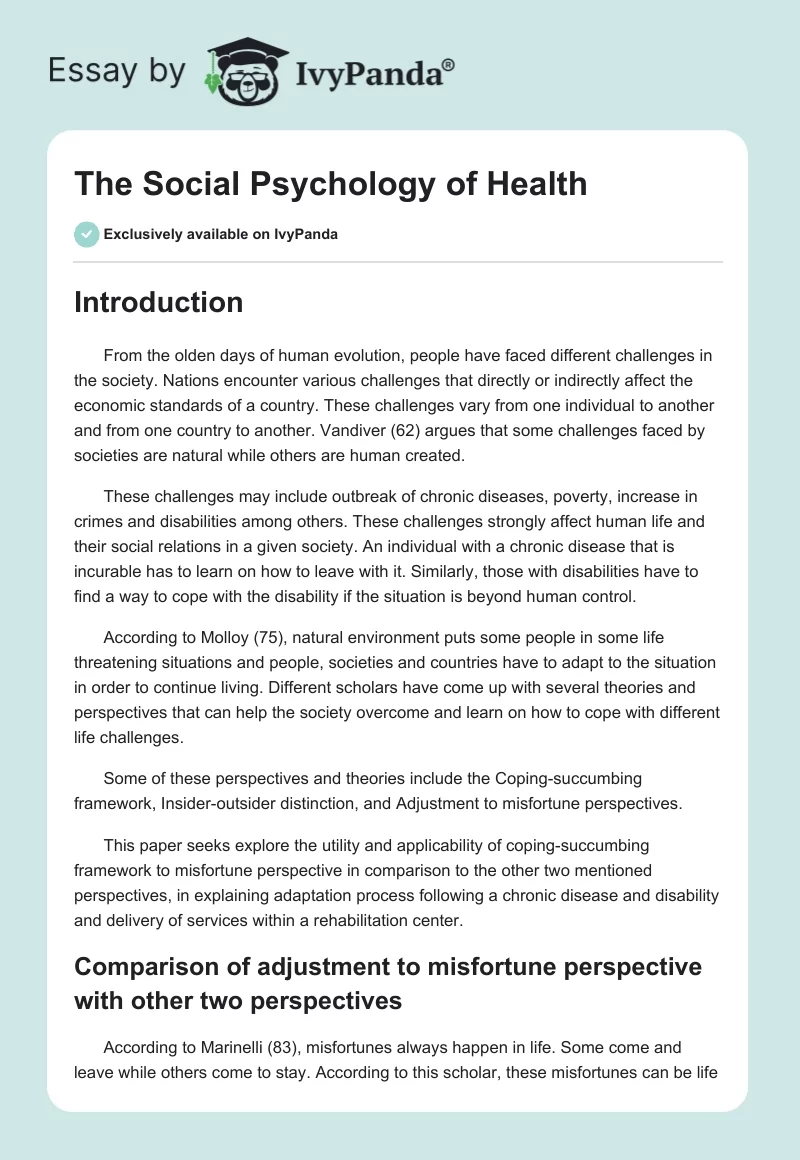 Essay by IvyPanda®

The Social Psychology of Health

Exclusively available on IvyPanda

Introduction

From the olden days of human evolution, people have faced different challenges in the society. Nations encounter various challenges that directly or indirectly affect the economic standards of a country. These challenges vary from one individual to another and from one country to another. Vandiver (62) argues that some challenges faced by societies are natural while others are human created.

These challenges may include outbreak of chronic diseases, poverty, increase in crimes and disabilities among others. These challenges strongly affect human life and their social relations in a given society. An individual with a chronic disease that is incurable has to learn on how to leave with it. Similarly, those with disabilities have to find a way to cope with the disability if the situation is beyond human control.

According to Molloy (75), natural environment puts some people in some life threatening situations and people, societies and countries have to adapt to the situation in order to continue living. Different scholars have come up with several theories and perspectives that can help the society overcome and learn on how to cope with different life challenges.

Some of these perspectives and theories include the Coping-succumbing framework, Insider-outsider distinction, and Adjustment to misfortune perspectives.

This paper seeks explore the utility and applicability of coping-succumbing framework to misfortune perspective in comparison to the other two mentioned perspectives, in explaining adaptation process following a chronic disease and disability and delivery of services within a rehabilitation center.

Comparison of adjustment to misfortune perspective with other two perspectives

According to Marinelli (83), misfortunes always happen in life. Some come and leave while others come to stay. According to this scholar, these misfortunes can be life